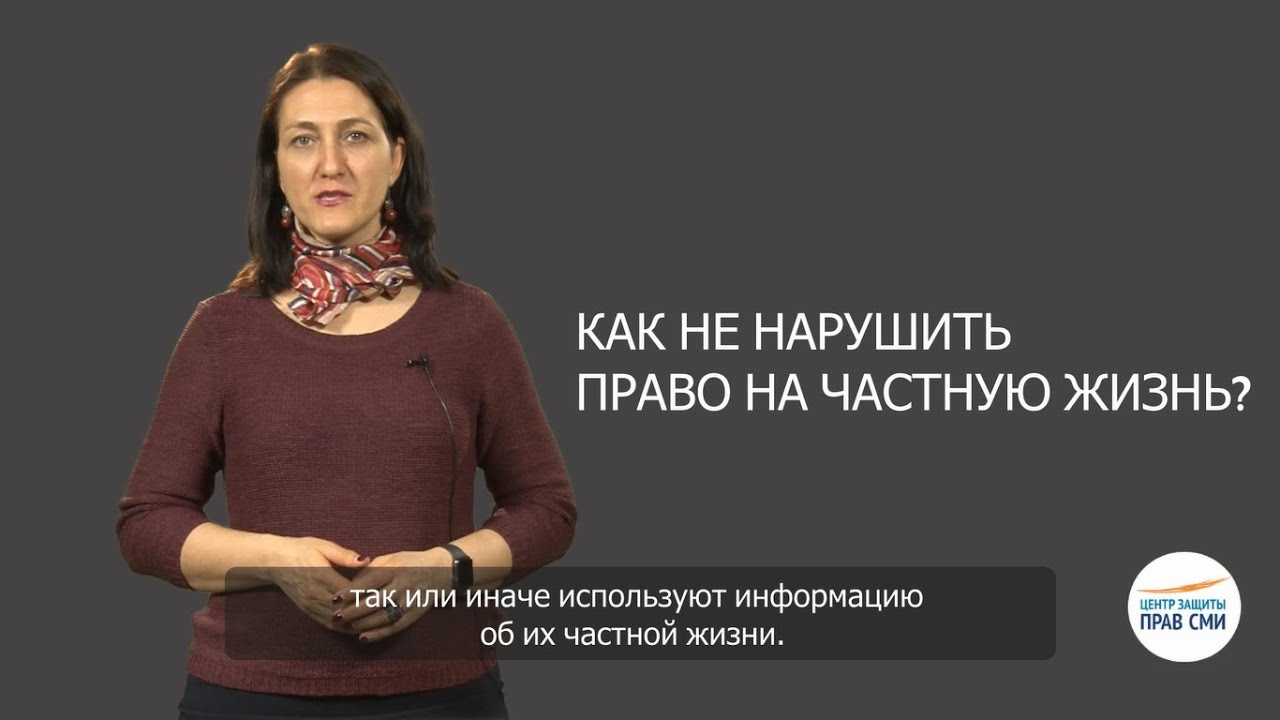 КАК НЕ НАРУШИТЬ ПРАВО НА ЧАСТНУЮ ЖИЗНЬ?

так или иначе используют информацию об их частной жизни.

ЦЕНТР ЗАЩИТЫ ПРАВ СМИ